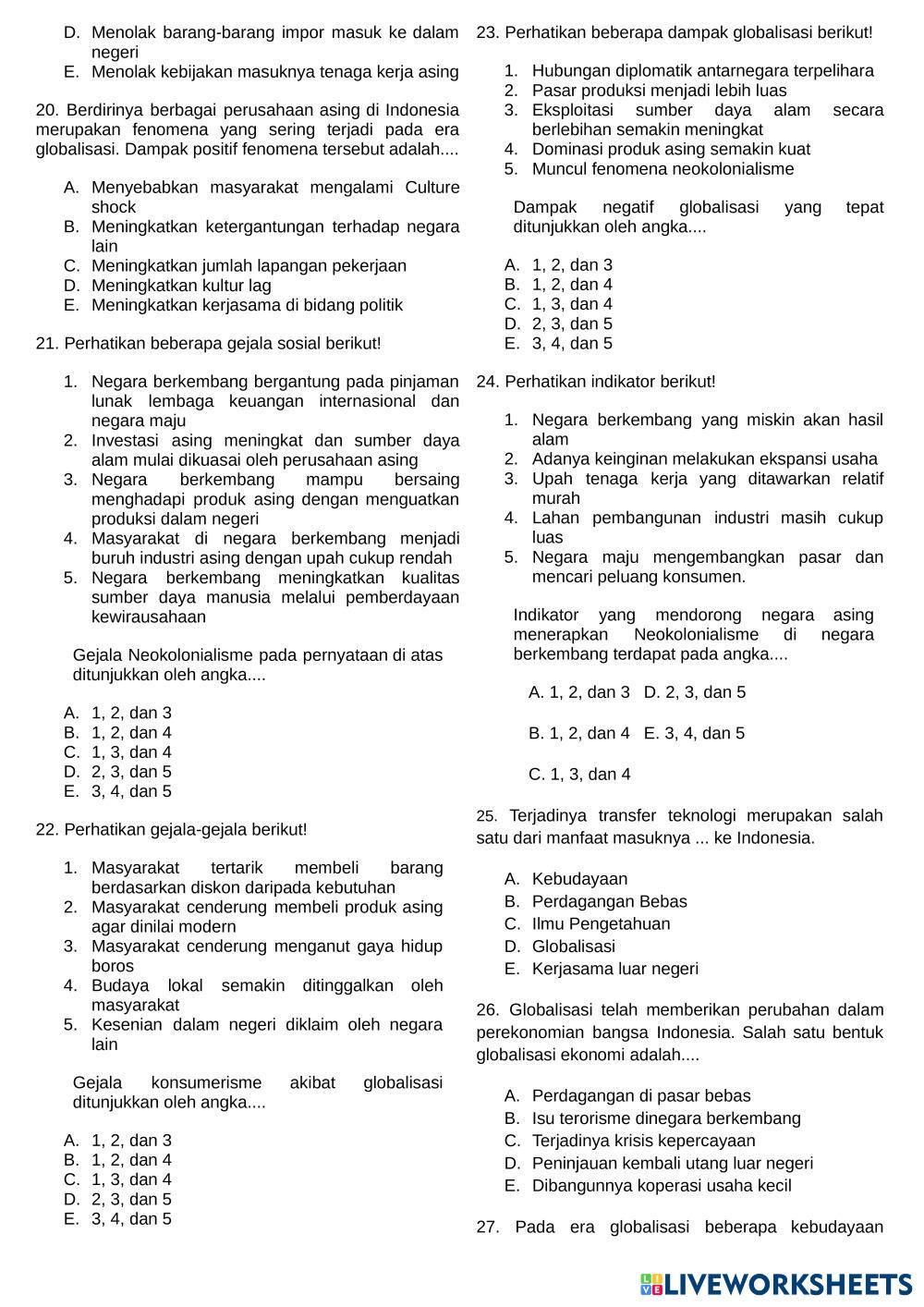 D. Menolak barang-barang impor masuk ke dalam negeri
E. Menolak kebijakan masuknya tenaga kerja asing

20. Berdirinya berbagai perusahaan asing di Indonesia merupakan fenomena yang sering terjadi pada era globalisasi. Dampak positif fenomena tersebut adalah....

A. Menyebabkan masyarakat mengalami Culture shock
B. Meningkatkan ketergantungan terhadap negara lain
C. Meningkatkan jumlah lapangan pekerjaan
D. Meningkatkan kultur lag
E. Meningkatkan kerjasama di bidang politik

21. Perhatikan beberapa gejala sosial berikut!

1. Negara berkembang bergantung pada pinjaman lunak lembaga keuangan internasional dan negara maju
2. Investasi asing meningkat dan sumber daya alam mulai dikuasai oleh perusahaan asing
3. Negara berkembang mampu bersaing menghadapi produk asing dengan menguatkan produksi dalam negeri
4. Masyarakat di negara berkembang menjadi buruh industri asing dengan upah cukup rendah
5. Negara berkembang meningkatkan kualitas sumber daya manusia melalui pemberdayaan kewirausahaan

Gejala Neokolonialisme pada pernyataan di atas ditunjukkan oleh angka....

A. 1, 2, dan 3
B. 1, 2, dan 4
C. 1, 3, dan 4
D. 2, 3, dan 5
E. 3, 4, dan 5

22. Perhatikan gejala-gejala berikut!

1. Masyarakat tertarik membeli barang berdasarkan diskon daripada kebutuhan
2. Masyarakat cenderung membeli produk asing agar dinilai modern
3. Masyarakat cenderung menganut gaya hidup boros
4. Budaya lokal semakin ditinggalkan oleh masyarakat
5. Kesenian dalam negeri diklaim oleh negara lain

Gejala konsumerisme akibat globalisasi ditunjukkan oleh angka....

A. 1, 2, dan 3
B. 1, 2, dan 4
C. 1, 3, dan 4
D. 2, 3, dan 5
E. 3, 4, dan 5

23. Perhatikan beberapa dampak globalisasi berikut!

1. Hubungan diplomatik antarnegara terpelihara
2. Pasar produksi menjadi lebih luas
3. Eksploitasi sumber daya alam secara berlebihan semakin meningkat
4. Dominasi produk asing semakin kuat
5. Muncul fenomena neokolonialisme

Dampak negatif globalisasi yang tepat ditunjukkan oleh angka....

A. 1, 2, dan 3
B. 1, 2, dan 4
C. 1, 3, dan 4
D. 2, 3, dan 5
E. 3, 4, dan 5

24. Perhatikan indikator berikut!

1. Negara berkembang yang miskin akan hasil alam
2. Adanya keinginan melakukan ekspansi usaha
3. Upah tenaga kerja yang ditawarkan relatif murah
4. Lahan pembangunan industri masih cukup luas
5. Negara maju mengembangkan pasar dan mencari peluang konsumen.

Indikator yang mendorong negara asing menerapkan Neokolonialisme di negara berkembang terdapat pada angka....

A. 1, 2, dan 3 D. 2, 3, dan 5

B. 1, 2, dan 4 E. 3, 4, dan 5

C. 1, 3, dan 4

25. Terjadinya transfer teknologi merupakan salah satu dari manfaat masuknya ... ke Indonesia.

A. Kebudayaan
B. Perdagangan Bebas
C. Ilmu Pengetahuan
D. Globalisasi
E. Kerjasama luar negeri

26. Globalisasi telah memberikan perubahan dalam perekonomian bangsa Indonesia. Salah satu bentuk globalisasi ekonomi adalah....

A. Perdagangan di pasar bebas
B. Isu terorisme dinegara berkembang
C. Terjadinya krisis kepercayaan
D. Peninjauan kembali utang luar negeri
E. Dibangunnya koperasi usaha kecil

27. Pada era globalisasi beberapa kebudayaan

LIVEWORKSHEETS